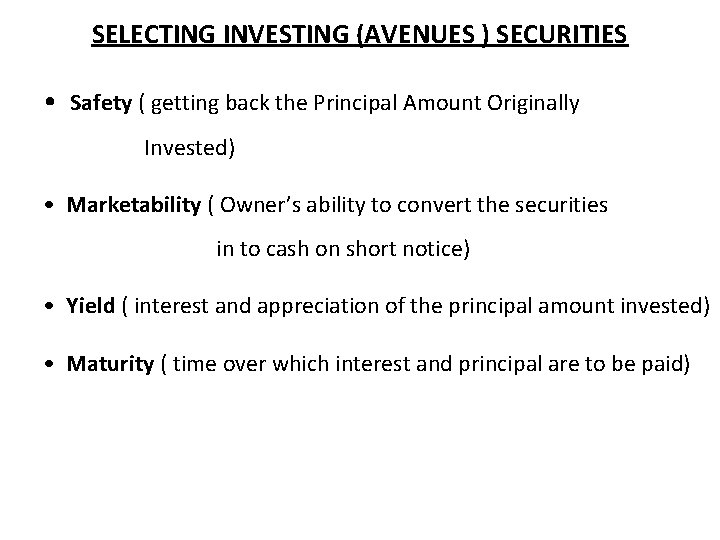 SELECTING INVESTING (AVENUES ) SECURITIES

• Safety ( getting back the Principal Amount Originally Invested)

• Marketability ( Owner's ability to convert the securities in to cash on short notice)

• Yield ( interest and appreciation of the principal amount invested)

• Maturity ( time over which interest and principal are to be paid)